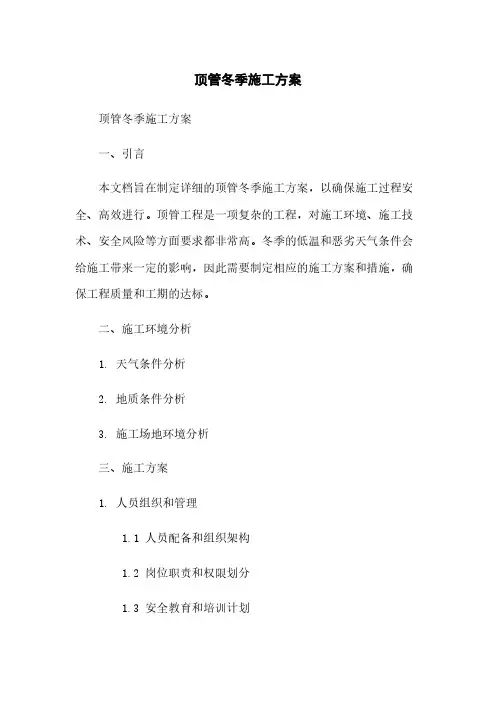 顶管冬季施工方案

顶管冬季施工方案

一、引言

本文档旨在制定详细的顶管冬季施工方案，以确保施工过程安全、高效进行。顶管工程是一项复杂的工程，对施工环境、施工技术、安全风险等方面要求都非常高。冬季的低温和恶劣天气条件会给施工带来一定的影响，因此需要制定相应的施工方案和措施，确保工程质量和工期的达标。

二、施工环境分析

1. 天气条件分析

2. 地质条件分析

3. 施工场地环境分析

三、施工方案

1. 人员组织和管理

1.1 人员配备和组织架构

1.2 岗位职责和权限划分

1.3 安全教育和培训计划